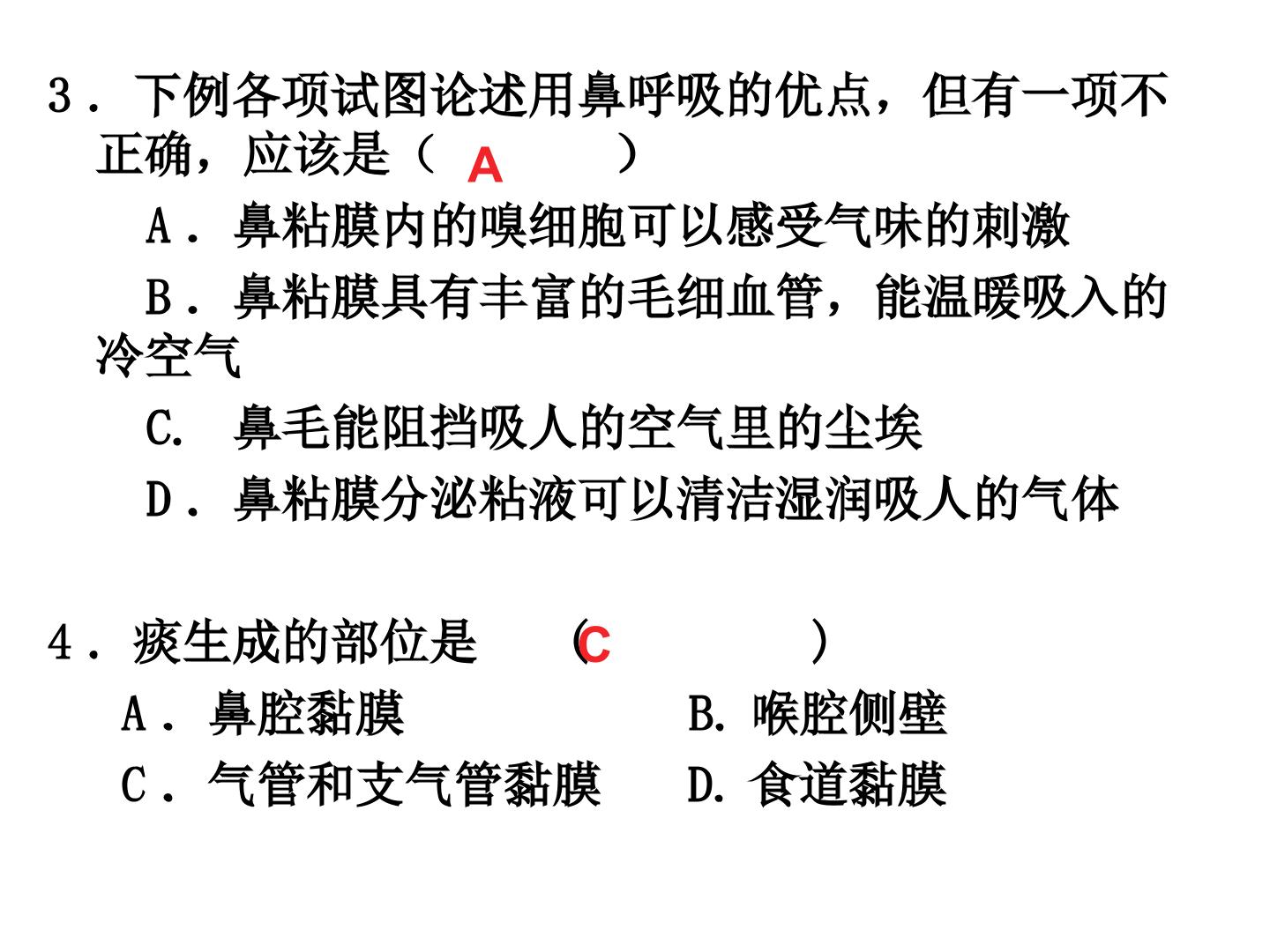 3．下例各项试图论述用鼻呼吸的优点，但有一项不正确，应该是（ A ）

A．鼻粘膜内的嗅细胞可以感受气味的刺激

B．鼻粘膜具有丰富的毛细血管，能温暖吸入的冷空气

C. 鼻毛能阻挡吸人的空气里的尘埃

D．鼻粘膜分泌粘液可以清洁湿润吸人的气体

4．痰生成的部位是 （C ）

A．鼻腔黏膜 B. 喉腔侧壁

C．气管和支气管黏膜 D. 食道黏膜